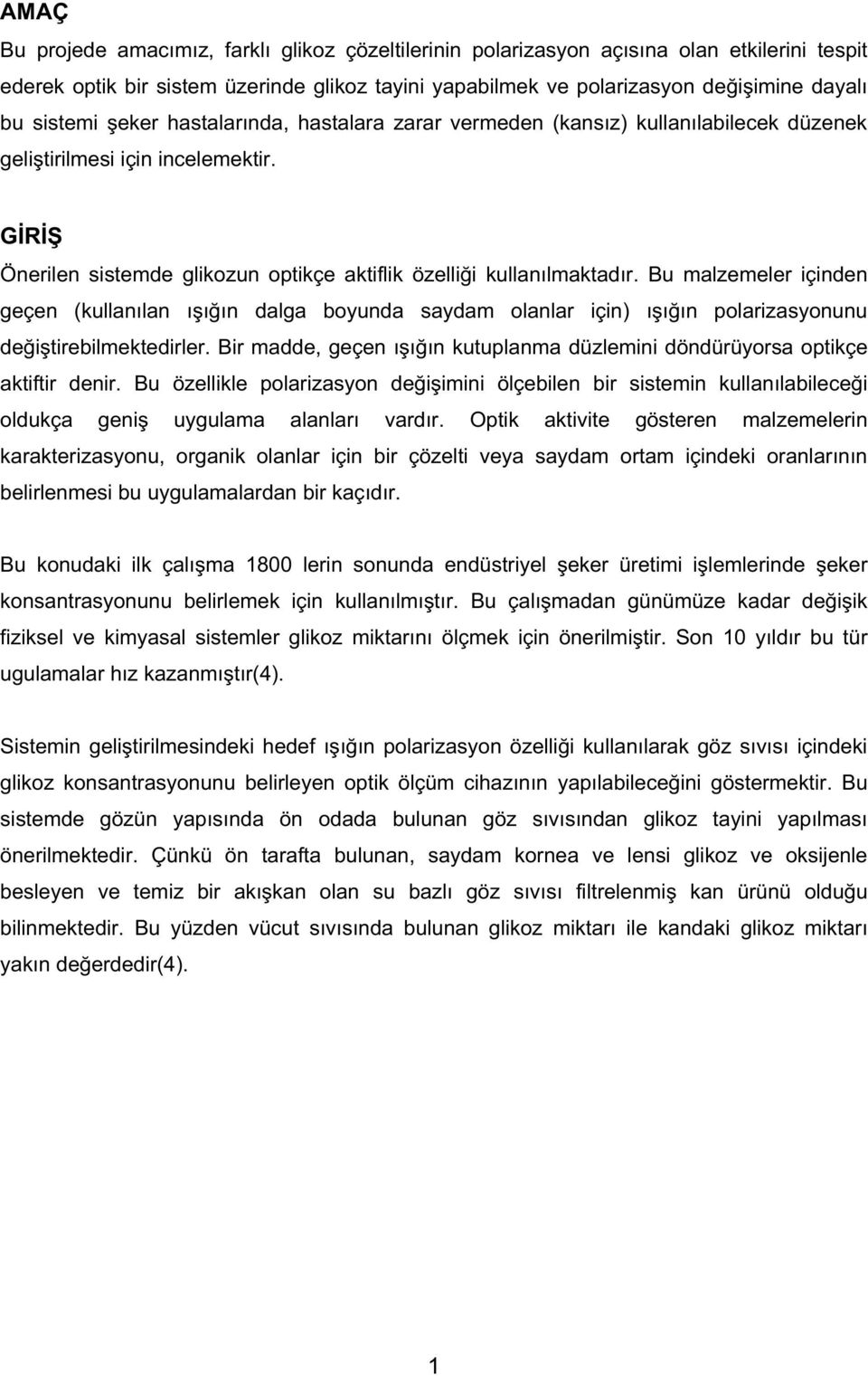 AMAÇ

Bu projede amacımız, farklı glikoz çözeltilerinin polarizasyon açısına olan etkilerini tespit ederek optik bir sistem üzerinde glikoz tayini yapabilmek ve polarizasyon değişimine dayalı bu sistemi şeker hastalarında, hastalara zarar vermeden (kansız) kullanılabilecek düzenek geliştirilmesi için incelemektir.

GİRİŞ

Önerilen sistemde glikozun optikçe aktiflik özelliği kullanılmaktadır. Bu malzemeler içinden geçen (kullanılan ışığın dalga boyunda saydam olanlar için) ışığın polarizasyonunu değiştirebilmektedirler. Bir madde, geçen ışığın kutuplanma düzlemini döndürüyorsa optikçe aktiftir denir. Bu özellikle polarizasyon değişimini ölçebilen bir sistemin kullanılabileceği oldukça geniş uygulama alanları vardır. Optik aktivite gösteren malzemelerin karakterizasyonu, organik olanlar için bir çözelti veya saydam ortam içindeki oranlarının belirlenmesi bu uygulamalardan bir kaçıdır.

Bu konudaki ilk çalışma 1800 lerin sonunda endüstriyel şeker üretimi işlemlerinde şeker konsantrasyonunu belirlemek için kullanılmıştır. Bu çalışmadan günümüze kadar değişik fiziksel ve kimyasal sistemler glikoz miktarını ölçmek için önerilmiştir. Son 10 yıldır bu tür ugulamalar hız kazanmıştır(4).

Sistemin geliştirilmesindeki hedef ışığın polarizasyon özelliği kullanılarak göz sıvısı içindeki glikoz konsantrasyonunu belirleyen optik ölçüm cihazının yapılabileceğini göstermektir. Bu sistemde gözün yapısında ön odada bulunan göz sıvısından glikoz tayini yapılması önerilmektedir. Çünkü ön tarafta bulunan, saydam kornea ve lensi glikoz ve oksijenle besleyen ve temiz bir akışkan olan su bazlı göz sıvısı filtrelenmiş kan ürünü olduğu bilinmektedir. Bu yüzden vücut sıvısında bulunan glikoz miktarı ile kandaki glikoz miktarı yakın değerdedir(4).

1